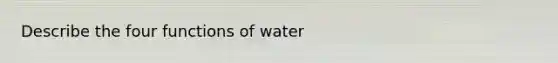 Describe the four functions of water